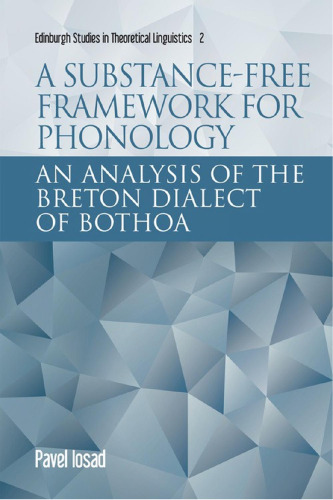 Edinburgh Studies in Theoretical Linguistics 2

A SUBSTANCE-FREE FRAMEWORK FOR PHONOLOGY

AN ANALYSIS OF THE BRETON DIALECT OF BOTHOA

Pavel Iosad